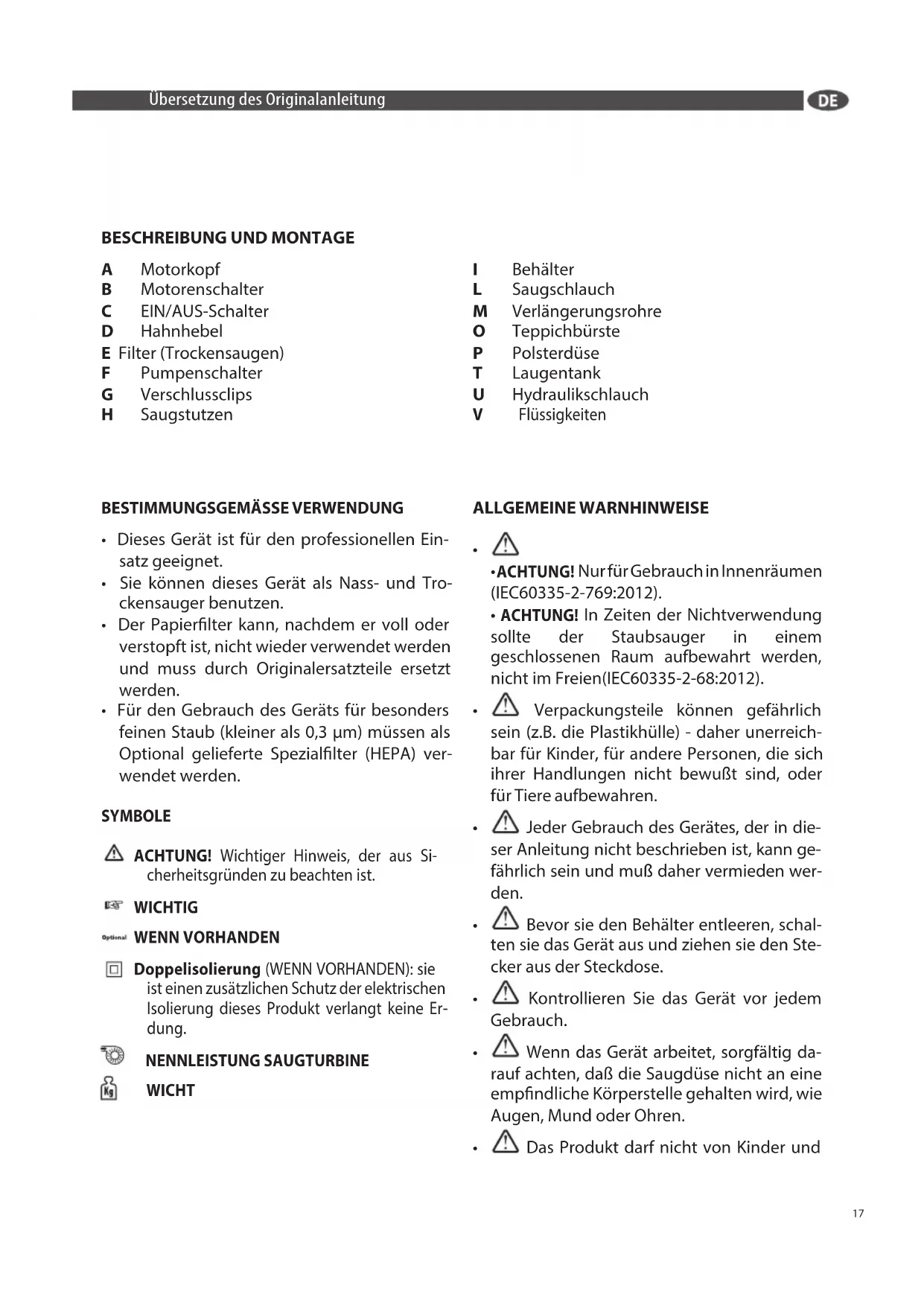 Übersetzung des Originalanleitung

DE

BESCHREIBUNG UND MONTAGE

A Motorkopf
B Motorenschalter
C EIN/AUS-Schalter
D Hahnhebel
E Filter (Trockensaugen)
F Pumpenschalter
G Verschlussclips
H Saugstutzen

I Behälter
L Saugschlauch
M Verlängerungsrohre
O Teppichbürste
P Polsterdüse
T Laugentank
U Hydraulikschlauch
V Flüssigkeiten

BESTIMMUNGSGEMÄSSE VERWENDUNG

• Dieses Gerät ist für den professionellen Einsatz geeignet.
• Sie können dieses Gerät als Nass- und Trockensauger benutzen.
• Der Papierfilter kann, nachdem er voll oder verstopft ist, nicht wieder verwendet werden und muss durch Originalersatzteile ersetzt werden.
• Für den Gebrauch des Geräts für besonders feinen Staub (kleiner als 0,3 µm) müssen als Optional gelieferte Spezialfilter (HEPA) verwendet werden.

SYMBOLE

ACHTUNG! Wichtiger Hinweis, der aus Sicherheitsgründen zu beachten ist.

WICHTIG

Optional WENN VORHANDEN

Doppelisolierung (WENN VORHANDEN): sie ist einen zusätzlichen Schutz der elektrischen Isolierung dieses Produkt verlangt keine Erdung.

NENNLEISTUNG SAUGTURBINE

Kg WICHT

ALLGEMEINE WARNHINWEISE

•
•ACHTUNG! Nur für Gebrauch in Innenräumen (IEC60335-2-769:2012).
• ACHTUNG! In Zeiten der Nichtverwendung sollte der Staubsauger in einem geschlossenen Raum aufbewahrt werden, nicht im Freien(IEC60335-2-68:2012).

• Verpackungsteile können gefährlich sein (z.B. die Plastikhülle) - daher unerreichbar für Kinder, für andere Personen, die sich ihrer Handlungen nicht bewußt sind, oder für Tiere aufbewahren.

• Jeder Gebrauch des Gerätes, der in dieser Anleitung nicht beschrieben ist, kann gefährlich sein und muß daher vermieden werden.

• Bevor sie den Behälter entleeren, schalten sie das Gerät aus und ziehen sie den Stecker aus der Steckdose.

• Kontrollieren Sie das Gerät vor jedem Gebrauch.

• Wenn das Gerät arbeitet, sorgfältig darauf achten, daß die Saugdüse nicht an eine empfindliche Körperstelle gehalten wird, wie Augen, Mund oder Ohren.

• Das Produkt darf nicht von Kinder und

17